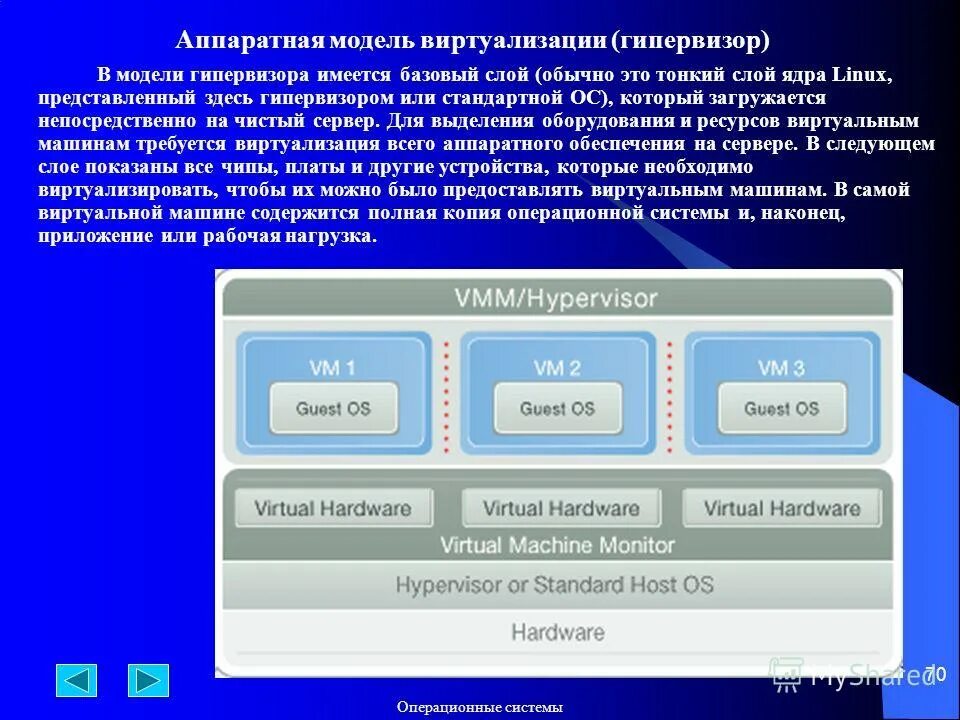 Аппаратная модель виртуализации (гипервизор)

В модели гипервизора имеется базовый слой (обычно это тонкий слой ядра Linux, представленный здесь гипервизором или стандартной ОС), который загружается непосредственно на чистый сервер. Для выделения оборудования и ресурсов виртуальным машинам требуется виртуализация всего аппаратного обеспечения на сервере. В следующем слое показаны все чипы, платы и другие устройства, которые необходимо виртуализировать, чтобы их можно было предоставлять виртуальным машинам. В самой виртуальной машине содержится полная копия операционной системы и, наконец, приложение или рабочая нагрузка.

VMM/Hypervisor

VM 1

Guest OS

VM 2

Guest OS

VM 3

Guest OS

Virtual Hardware

Virtual Hardware

Virtual Hardware

Virtual Machine Monitor

Hypervisor or Standard Host OS

Hardware

MyShared

70

Операционные системы